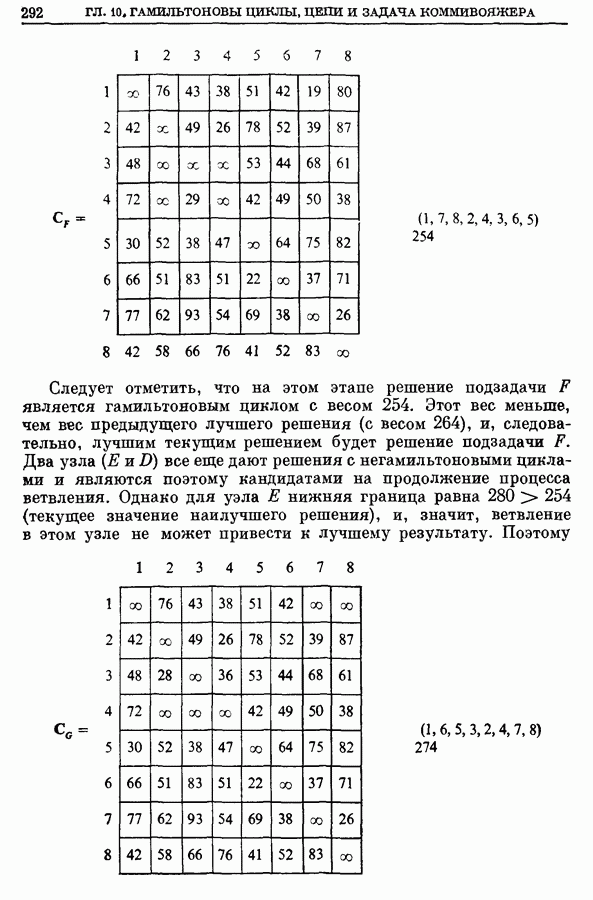 292 ГЛ. 10. ГАМИЛЬТОНОВЫ ЦИКЛЫ, ЦЕПИ И ЗАДАЧА КОММИВОЯЖЕРА

$C_F =$

| | 1 | 2 | 3 | 4 | 5 | 6 | 7 | 8 |
|---|---|---|---|---|---|---|---|---|
| 1 | $\infty$ | 76 | 43 | 38 | 51 | 42 | 19 | 80 |
| 2 | 42 | $\infty$ | 49 | 26 | 78 | 52 | 39 | 87 |
| 3 | 48 | $\infty$ | $\infty$ | $\infty$ | 53 | 44 | 68 | 61 |
| 4 | 72 | $\infty$ | 29 | $\infty$ | 42 | 49 | 50 | 38 |
| 5 | 30 | 52 | 38 | 47 | $\infty$ | 64 | 75 | 82 |
| 6 | 66 | 51 | 83 | 51 | 22 | $\infty$ | 37 | 71 |
| 7 | 77 | 62 | 93 | 54 | 69 | 38 | $\infty$ | 26 |
| 8 | 42 | 58 | 66 | 76 | 41 | 52 | 83 | $\infty$ |

(1, 7, 8, 2, 4, 3, 6, 5)
254

Следует отметить, что на этом этапе решение подзадачи $F$ является гамильтоновым циклом с весом 254. Этот вес меньше, чем вес предыдущего лучшего решения (с весом 264), и, следовательно, лучшим текущим решением будет решение подзадачи $F$. Два узла ($E$ и $D$) все еще дают решения с негамильтоновыми циклами и являются поэтому кандидатами на продолжение процесса ветвления. Однако для узла $E$ нижняя граница равна $280 > 254$ (текущее значение наилучшего решения), и, значит, ветвление в этом узле не может привести к лучшему результату. Поэтому

$C_G =$

| | 1 | 2 | 3 | 4 | 5 | 6 | 7 | 8 |
|---|---|---|---|---|---|---|---|---|
| 1 | $\infty$ | 76 | 43 | 38 | 51 | 42 | $\infty$ | $\infty$ |
| 2 | 42 | $\infty$ | 49 | 26 | 78 | 52 | 39 | 87 |
| 3 | 48 | 28 | $\infty$ | 36 | 53 | 44 | 68 | 61 |
| 4 | 72 | $\infty$ | $\infty$ | $\infty$ | 42 | 49 | 50 | 38 |
| 5 | 30 | 52 | 38 | 47 | $\infty$ | 64 | 75 | 82 |
| 6 | 66 | 51 | 83 | 51 | 22 | $\infty$ | 37 | 71 |
| 7 | 77 | 62 | 93 | 54 | 69 | 38 | $\infty$ | 26 |
| 8 | 42 | 58 | 66 | 76 | 41 | 52 | 83 | $\infty$ |

(1, 6, 5, 3, 2, 4, 7, 8)
274